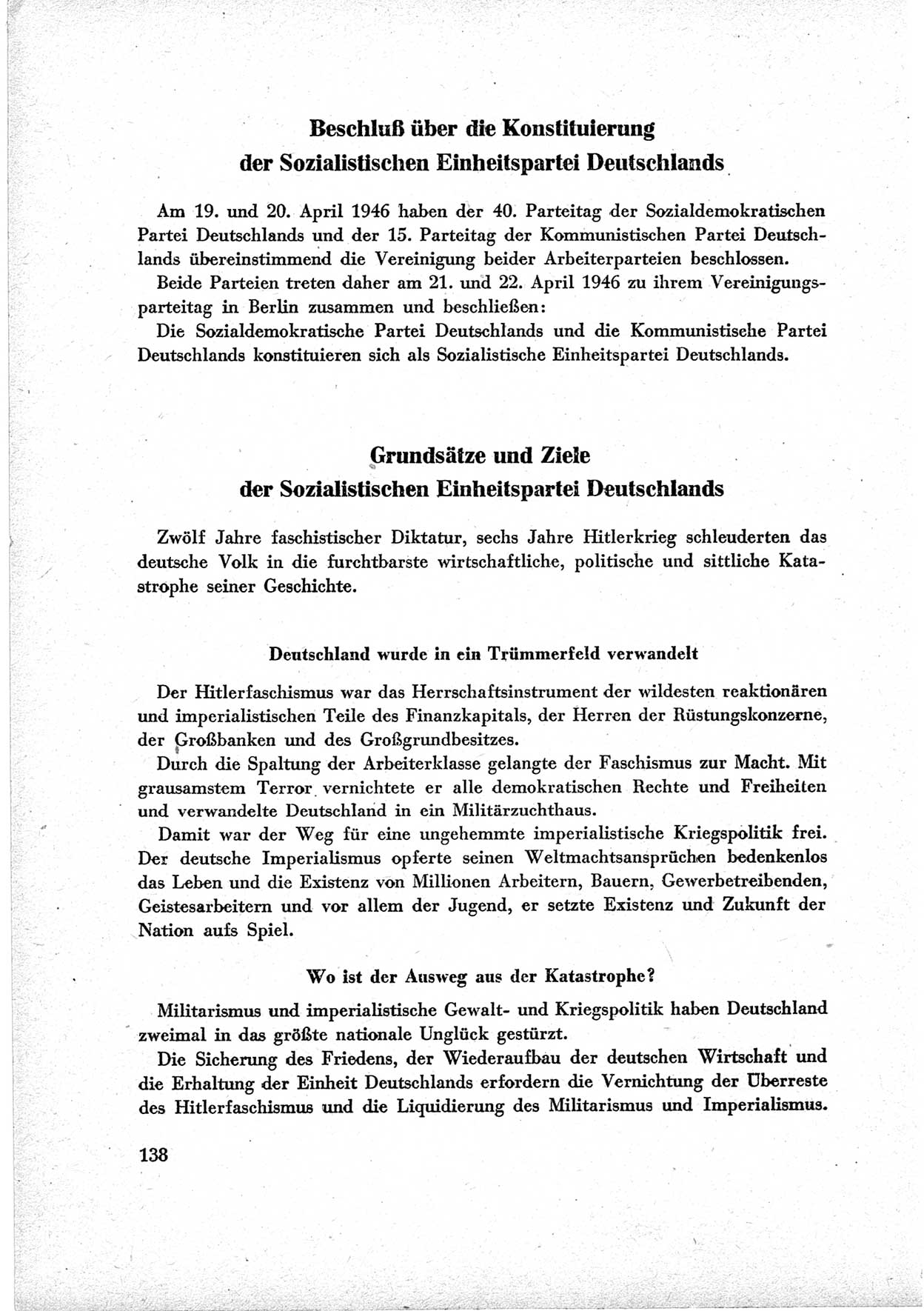 Beschluß über die Konstituierung der Sozialistischen Einheitspartei Deutschlands

Am 19. und 20. April 1946 haben der 40. Parteitag der Sozialdemokratischen Partei Deutschlands und der 15. Parteitag der Kommunistischen Partei Deutschlands übereinstimmend die Vereinigung beider Arbeiterparteien beschlossen.

Beide Parteien treten daher am 21. und 22. April 1946 zu ihrem Vereinigungsparteitag in Berlin zusammen und beschließen:

Die Sozialdemokratische Partei Deutschlands und die Kommunistische Partei Deutschlands konstituieren sich als Sozialistische Einheitspartei Deutschlands.

Grundsätze und Ziele der Sozialistischen Einheitspartei Deutschlands

Zwölf Jahre faschistischer Diktatur, sechs Jahre Hitlerkrieg schleuderten das deutsche Volk in die furchtbarste wirtschaftliche, politische und sittliche Katastrophe seiner Geschichte.

Deutschland wurde in ein Trümmerfeld verwandelt

Der Hitlerfaschismus war das Herrschaftsinstrument der wildesten reaktionären und imperialistischen Teile des Finanzkapitals, der Herren der Rüstungskonzerne, der Großbanken und des Großgrundbesitzes.

Durch die Spaltung der Arbeiterklasse gelangte der Faschismus zur Macht. Mit grausamstem Terror vernichtete er alle demokratischen Rechte und Freiheiten und verwandelte Deutschland in ein Militärzuchthaus.

Damit war der Weg für eine ungehemmte imperialistische Kriegspolitik frei. Der deutsche Imperialismus opferte seinen Weltmachtsansprüchen bedenkenlos das Leben und die Existenz von Millionen Arbeitern, Bauern, Gewerbetreibenden, Geistesarbeitern und vor allem der Jugend, er setzte Existenz und Zukunft der Nation aufs Spiel.

Wo ist der Ausweg aus der Katastrophe?

Militarismus und imperialistische Gewalt- und Kriegspolitik haben Deutschland zweimal in das größte nationale Unglück gestürzt.

Die Sicherung des Friedens, der Wiederaufbau der deutschen Wirtschaft und die Erhaltung der Einheit Deutschlands erfordern die Vernichtung der Überreste des Hitlerfaschismus und die Liquidierung des Militarismus und Imperialismus.

138